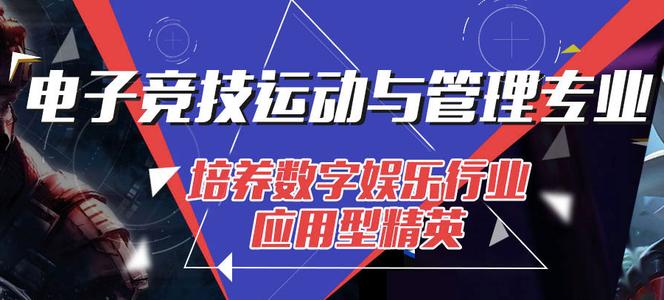 电子竞技运动与管理专业

培养数字娱乐行业
应用型精英